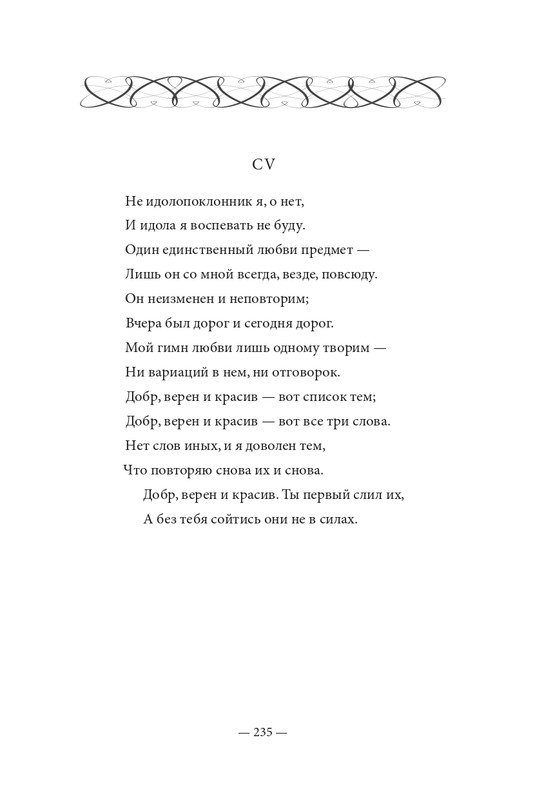 CV

Не идолопоклонник я, о нет,
И идола я воспевать не буду.
Один единственный любви предмет —
Лишь он со мной всегда, везде, повсюду.
Он неизменен и неповторим;
Вчера был дорог и сегодня дорог.
Мой гимн любви лишь одному творим —
Ни вариаций в нем, ни отговорок.
Добр, верен и красив — вот список тем;
Добр, верен и красив — вот все три слова.
Нет слов иных, и я доволен тем,
Что повторяю снова их и снова.
Добр, верен и красив. Ты первый слил их,
А без тебя сойтись они не в силах.

— 235 —